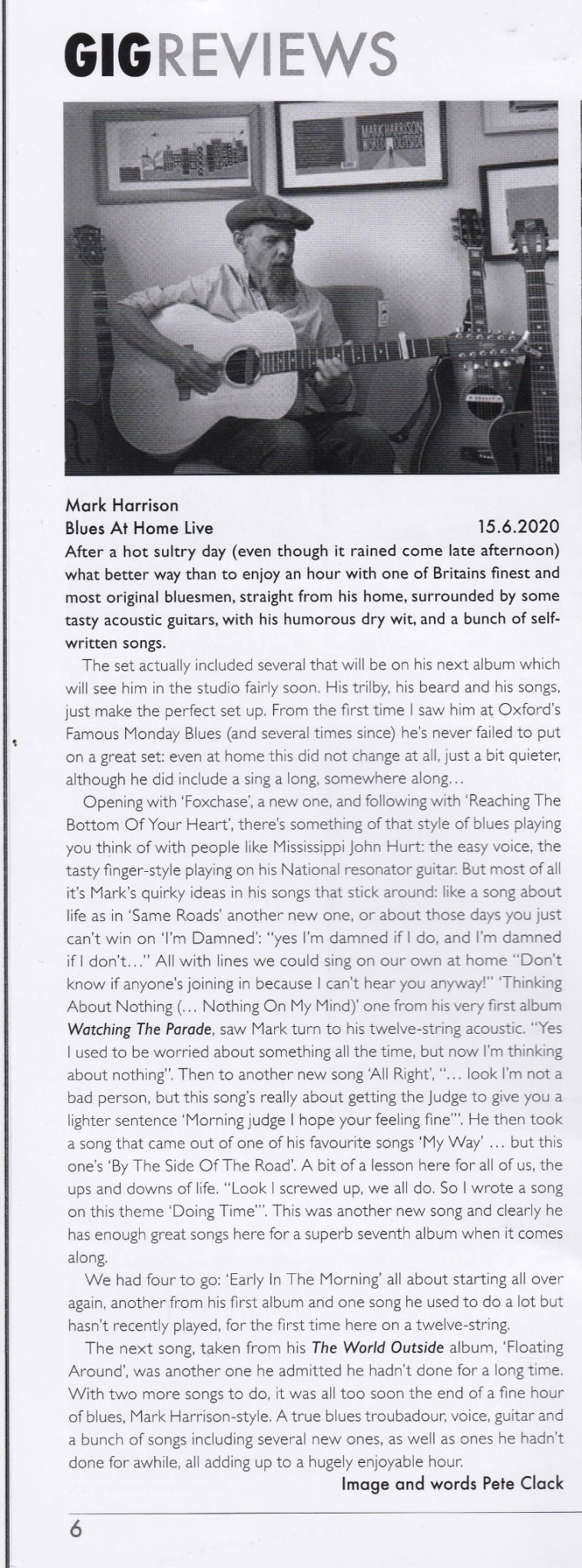 GIGREVIEWS

MARK HARRISON WORLD OUTSIDE

Mark Harrison
Blues At Home Live 15.6.2020

After a hot sultry day (even though it rained come late afternoon) what better way than to enjoy an hour with one of Britains finest and most original bluesmen, straight from his home, surrounded by some tasty acoustic guitars, with his humorous dry wit, and a bunch of self-written songs.

The set actually included several that will be on his next album which will see him in the studio fairly soon. His trilby, his beard and his songs, just make the perfect set up. From the first time I saw him at Oxford's Famous Monday Blues (and several times since) he's never failed to put on a great set: even at home this did not change at all, just a bit quieter, although he did include a sing a long, somewhere along...

Opening with 'Foxchase', a new one, and following with 'Reaching The Bottom Of Your Heart', there's something of that style of blues playing you think of with people like Mississippi John Hurt: the easy voice, the tasty finger-style playing on his National resonator guitar. But most of all it's Mark's quirky ideas in his songs that stick around: like a song about life as in 'Same Roads' another new one, or about those days you just can't win on 'I'm Damned': "yes I'm damned if I do, and I'm damned if I don't..." All with lines we could sing on our own at home "Don't know if anyone's joining in because I can't hear you anyway!" 'Thinking About Nothing (... Nothing On My Mind)' one from his very first album Watching The Parade, saw Mark turn to his twelve-string acoustic. "Yes I used to be worried about something all the time, but now I'm thinking about nothing". Then to another new song 'All Right', "... look I'm not a bad person, but this song's really about getting the Judge to give you a lighter sentence 'Morning judge I hope your feeling fine'". He then took a song that came out of one of his favourite songs 'My Way' ... but this one's 'By The Side Of The Road'. A bit of a lesson here for all of us, the ups and downs of life. "Look I screwed up, we all do. So I wrote a song on this theme 'Doing Time'". This was another new song and clearly he has enough great songs here for a superb seventh album when it comes along.

We had four to go: 'Early In The Morning' all about starting all over again, another from his first album and one song he used to do a lot but hasn't recently played, for the first time here on a twelve-string.

The next song, taken from his The World Outside album, 'Floating Around', was another one he admitted he hadn't done for a long time. With two more songs to do, it was all too soon the end of a fine hour of blues, Mark Harrison-style. A true blues troubadour, voice, guitar and a bunch of songs including several new ones, as well as ones he hadn't done for awhile, all adding up to a hugely enjoyable hour.

Image and words Pete Clack

6